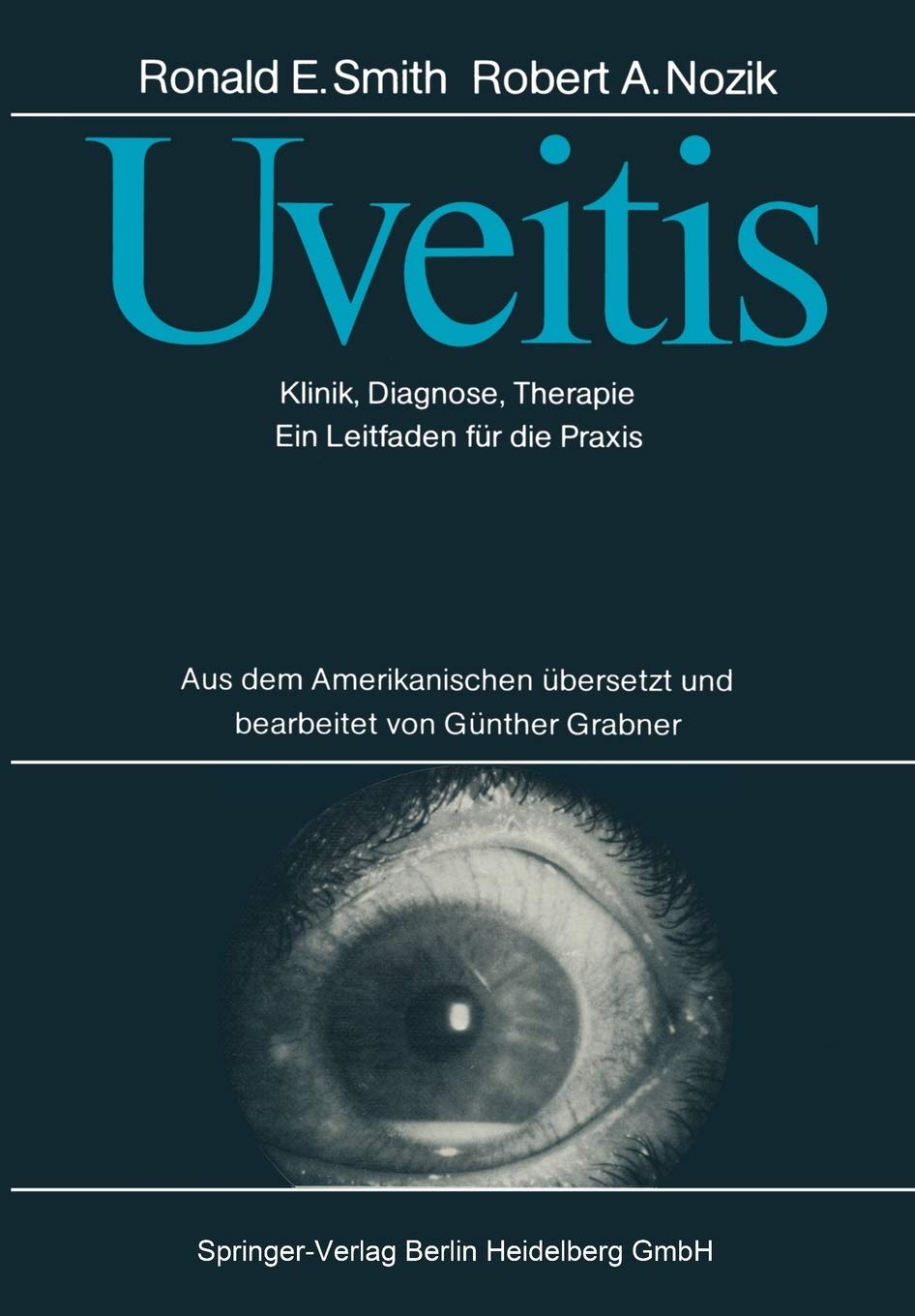 Ronald E. Smith Robert A. Nozik

Uveitis

Klinik, Diagnose, Therapie
Ein Leitfaden für die Praxis

Aus dem Amerikanischen übersetzt und bearbeitet von Günther Grabner

Springer-Verlag Berlin Heidelberg GmbH